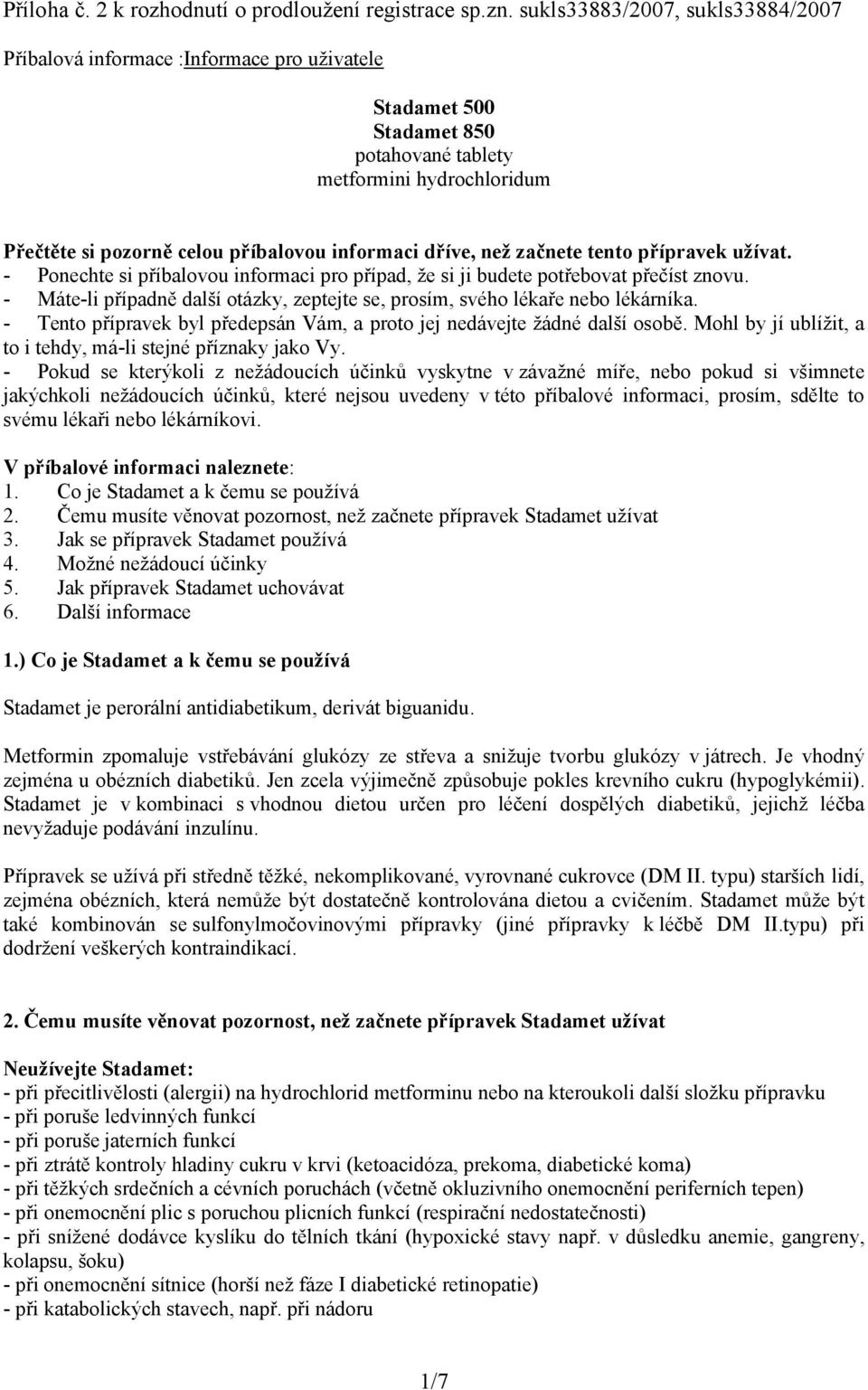 Příloha č. 2 k rozhodnutí o prodloužení registrace sp.zn. sukls33883/2007, sukls33884/2007

Příbalová informace :Informace pro uživatele

Stadamet 500
Stadamet 850
potahované tablety
metformini hydrochloridum

Přečtěte si pozorně celou příbalovou informaci dříve, než začnete tento přípravek užívat.
- Ponechte si příbalovou informaci pro případ, že si ji budete potřebovat přečíst znovu.
- Máte-li případně další otázky, zeptejte se, prosím, svého lékaře nebo lékárníka.
- Tento přípravek byl předepsán Vám, a proto jej nedávejte žádné další osobě. Mohl by jí ublížit, a to i tehdy, má-li stejné příznaky jako Vy.
- Pokud se kterýkoli z nežádoucích účinků vyskytne v závažné míře, nebo pokud si všimnete jakýchkoli nežádoucích účinků, které nejsou uvedeny v této příbalové informaci, prosím, sdělte to svému lékaři nebo lékárníkovi.

V příbalové informaci naleznete:
1. Co je Stadamet a k čemu se používá
2. Čemu musíte věnovat pozornost, než začnete přípravek Stadamet užívat
3. Jak se přípravek Stadamet používá
4. Možné nežádoucí účinky
5. Jak přípravek Stadamet uchovávat
6. Další informace

1.) Co je Stadamet a k čemu se používá

Stadamet je perorální antidiabetikum, derivát biguanidu.

Metformin zpomaluje vstřebávání glukózy ze střeva a snižuje tvorbu glukózy v játrech. Je vhodný zejména u obézních diabetiků. Jen zcela výjimečně způsobuje pokles krevního cukru (hypoglykémii). Stadamet je v kombinaci s vhodnou dietou určen pro léčení dospělých diabetiků, jejichž léčba nevyžaduje podávání inzulínu.

Přípravek se užívá při středně těžké, nekomplikované, vyrovnané cukrovce (DM II. typu) starších lidí, zejména obézních, která nemůže být dostatečně kontrolována dietou a cvičením. Stadamet může být také kombinován se sulfonylmočovinovými přípravky (jiné přípravky k léčbě DM II.typu) při dodržení veškerých kontraindikací.

2. Čemu musíte věnovat pozornost, než začnete přípravek Stadamet užívat

Neužívejte Stadamet:
- při přecitlivělosti (alergii) na hydrochlorid metforminu nebo na kteroukoli další složku přípravku
- při poruše ledvinných funkcí
- při poruše jaterních funkcí
- při ztrátě kontroly hladiny cukru v krvi (ketoacidóza, prekoma, diabetické koma)
- při těžkých srdečních a cévních poruchách (včetně okluzivního onemocnění periferních tepen)
- při onemocnění plic s poruchou plicních funkcí (respirační nedostatečnosti)
- při snížené dodávce kyslíku do tělních tkání (hypoxické stavy např. v důsledku anemie, gangreny, kolapsu, šoku)
- při onemocnění sítnice (horší než fáze I diabetické retinopatie)
- při katabolických stavech, např. při nádoru

1/7